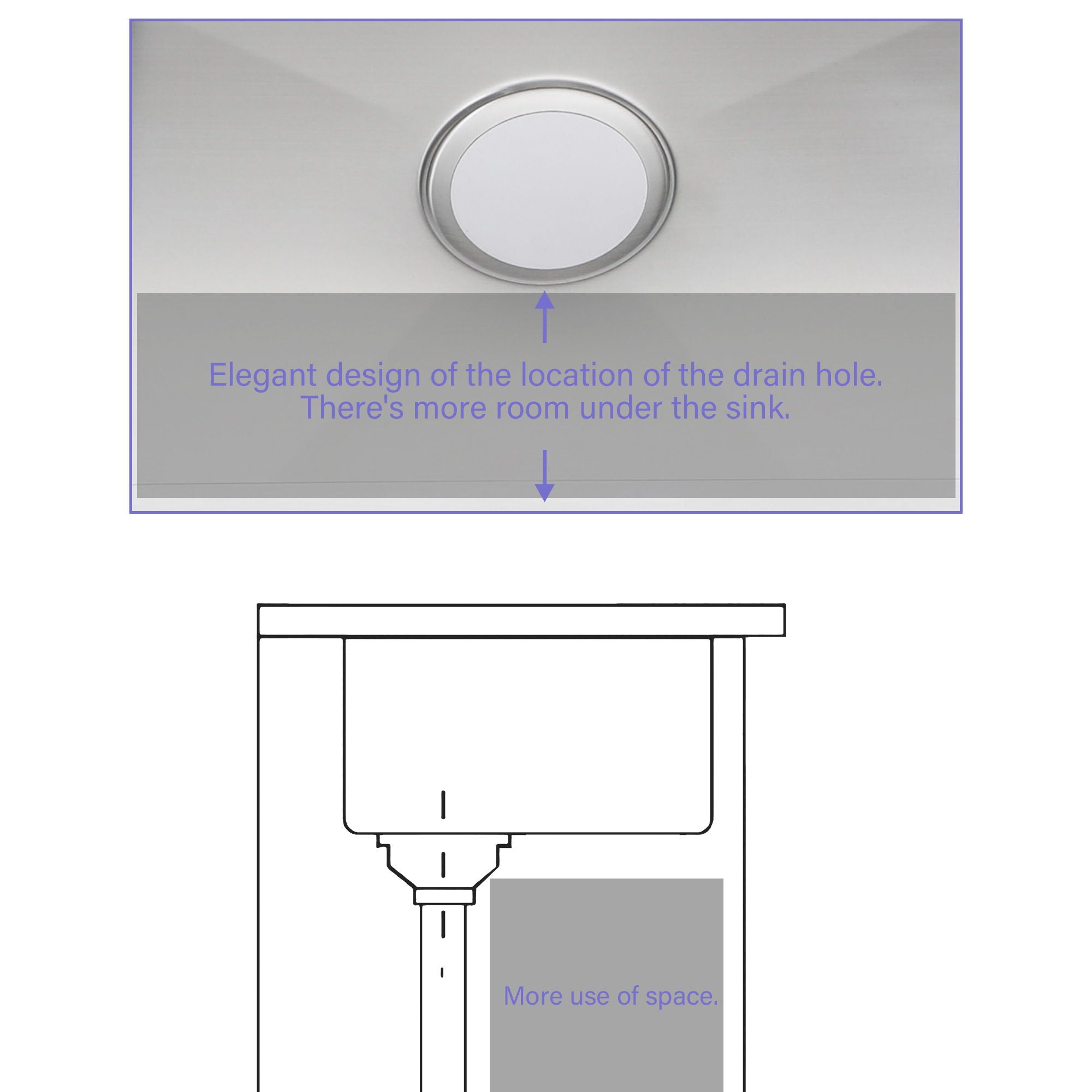 Elegant design of the location of the drain hole.
There's more room under the sink.

More use of space.